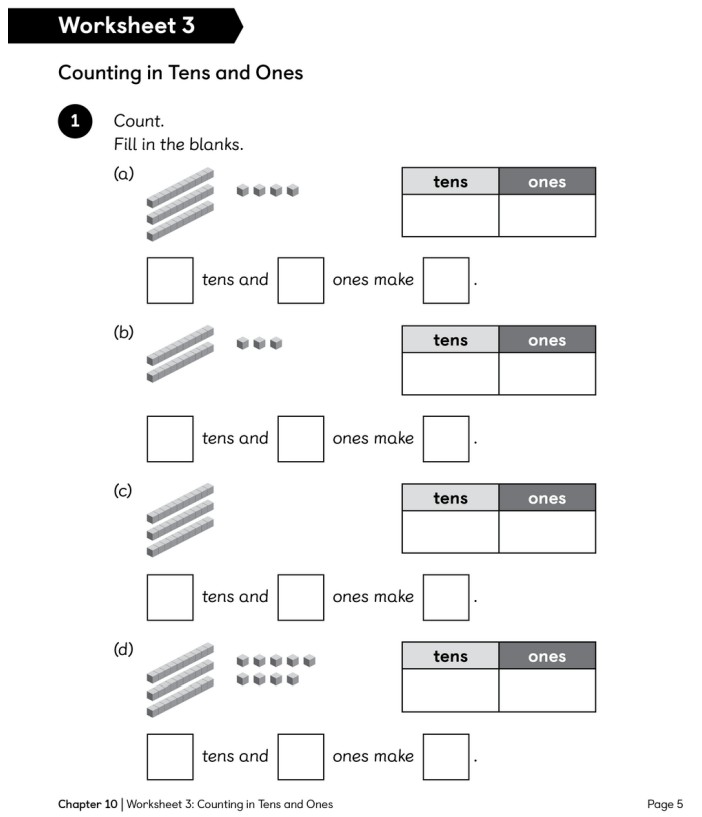 Worksheet 3

Counting in Tens and Ones

1 Count.
Fill in the blanks.

(a)

| tens | ones |
|---|---|
| | |

tens and ones make .

(b)

| tens | ones |
|---|---|
| | |

tens and ones make .

(c)

| tens | ones |
|---|---|
| | |

tens and ones make .

(d)

| tens | ones |
|---|---|
| | |

tens and ones make .

Chapter 10 | Worksheet 3: Counting in Tens and Ones

Page 5